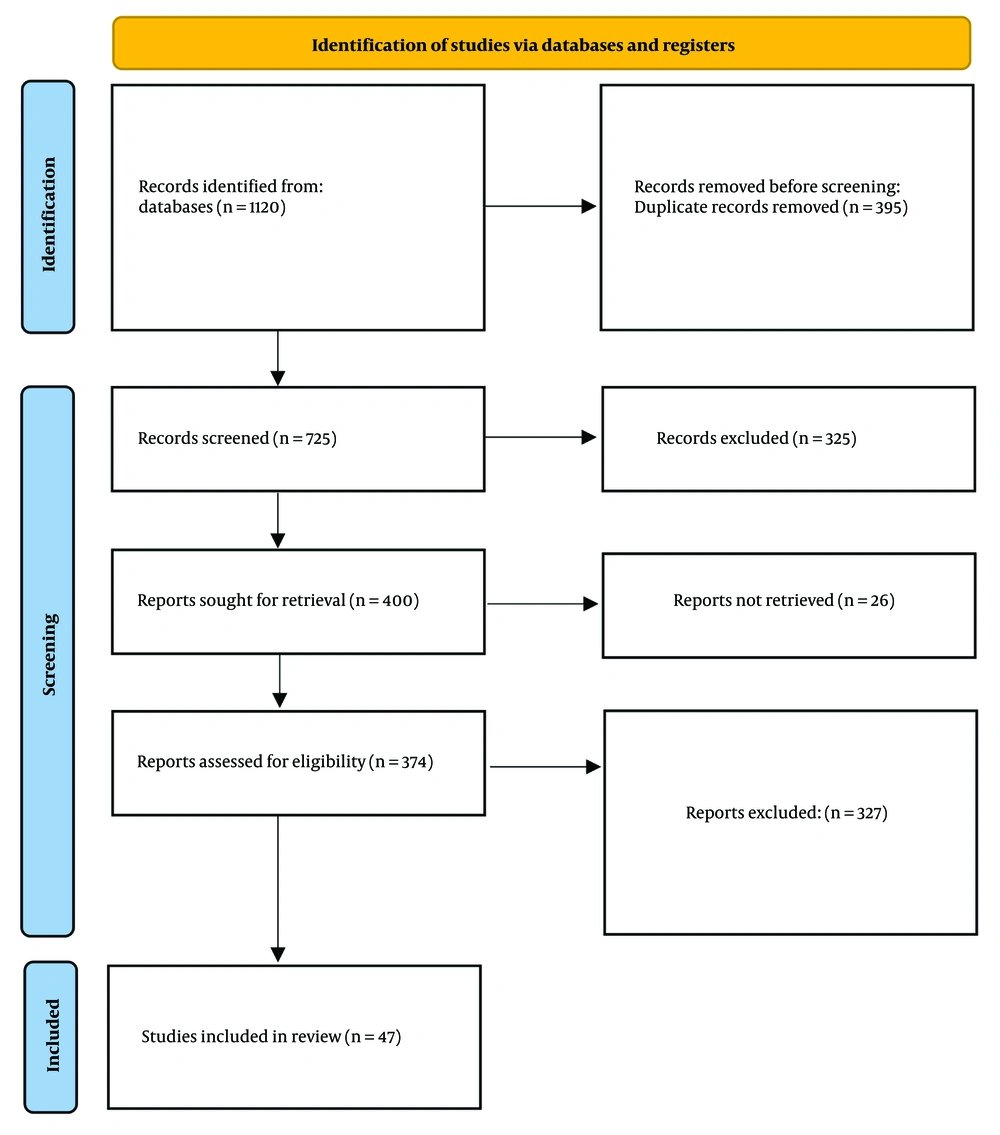 Identification of studies via databases and registers

Identification

Records identified from:
databases (n = 1120)

Records removed before screening:
Duplicate records removed (n = 395)

Screening

Records screened (n = 725)

Records excluded (n = 325)

Reports sought for retrieval (n = 400)

Reports not retrieved (n = 26)

Reports assessed for eligibility (n = 374)

Reports excluded: (n = 327)

Included

Studies included in review (n = 47)